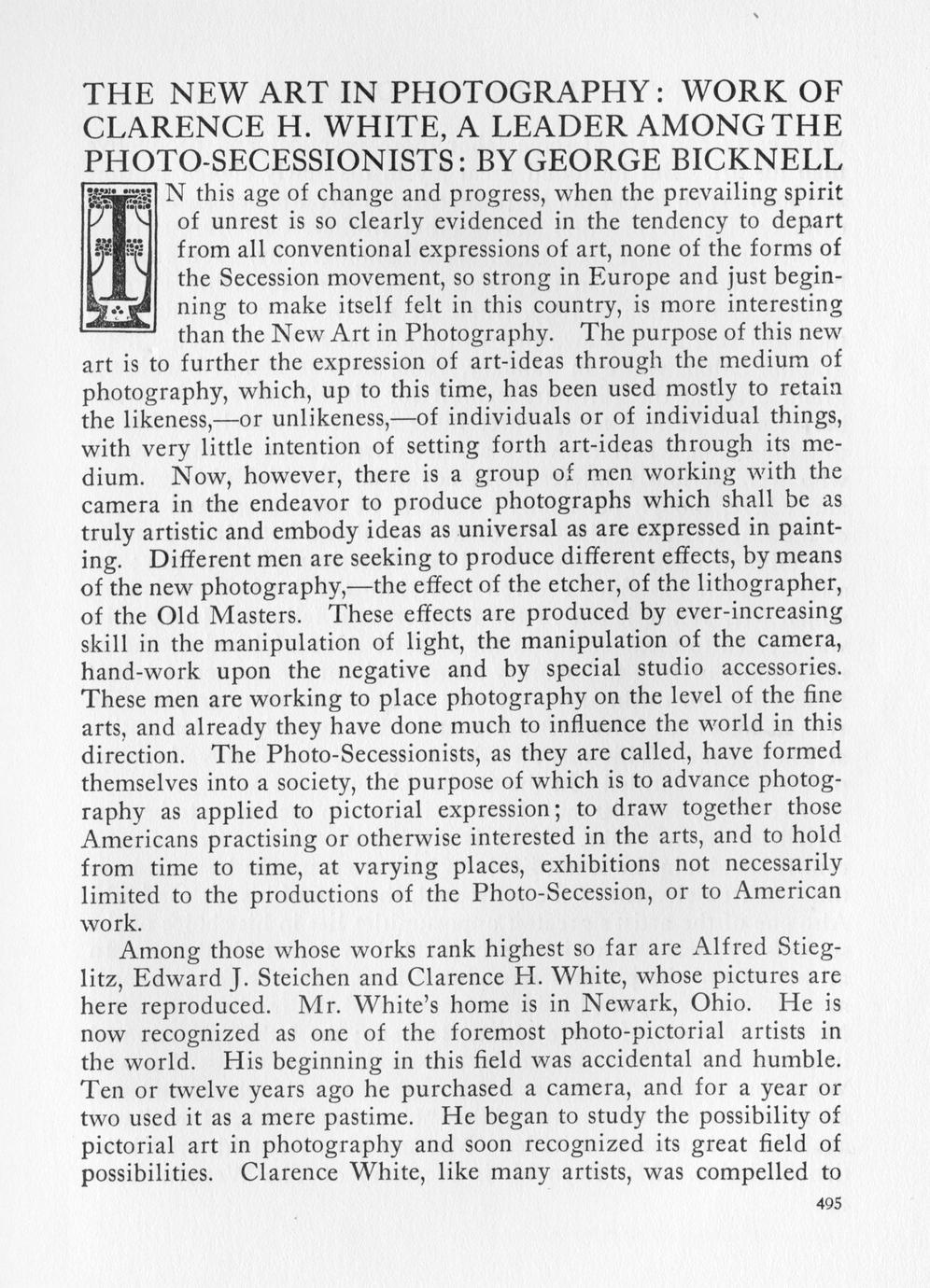 THE NEW ART IN PHOTOGRAPHY: WORK OF CLARENCE H. WHITE, A LEADER AMONG THE PHOTO-SECESSIONISTS: BY GEORGE BICKNELL

IN this age of change and progress, when the prevailing spirit of unrest is so clearly evidenced in the tendency to depart from all conventional expressions of art, none of the forms of the Secession movement, so strong in Europe and just beginning to make itself felt in this country, is more interesting than the New Art in Photography. The purpose of this new art is to further the expression of art-ideas through the medium of photography, which, up to this time, has been used mostly to retain the likeness,—or unlikeness,—of individuals or of individual things, with very little intention of setting forth art-ideas through its medium. Now, however, there is a group of men working with the camera in the endeavor to produce photographs which shall be as truly artistic and embody ideas as universal as are expressed in painting. Different men are seeking to produce different effects, by means of the new photography,—the effect of the etcher, of the lithographer, of the Old Masters. These effects are produced by ever-increasing skill in the manipulation of light, the manipulation of the camera, hand-work upon the negative and by special studio accessories. These men are working to place photography on the level of the fine arts, and already they have done much to influence the world in this direction. The Photo-Secessionists, as they are called, have formed themselves into a society, the purpose of which is to advance photography as applied to pictorial expression; to draw together those Americans practising or otherwise interested in the arts, and to hold from time to time, at varying places, exhibitions not necessarily limited to the productions of the Photo-Secession, or to American work.

Among those whose works rank highest so far are Alfred Stieglitz, Edward J. Steichen and Clarence H. White, whose pictures are here reproduced. Mr. White's home is in Newark, Ohio. He is now recognized as one of the foremost photo-pictorial artists in the world. His beginning in this field was accidental and humble. Ten or twelve years ago he purchased a camera, and for a year or two used it as a mere pastime. He began to study the possibility of pictorial art in photography and soon recognized its great field of possibilities. Clarence White, like many artists, was compelled to

495